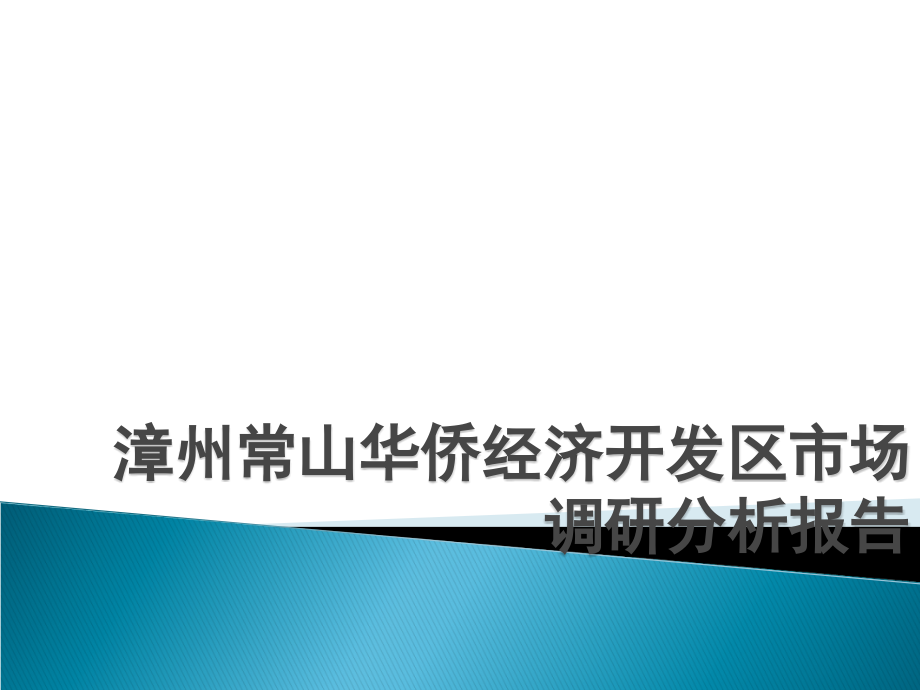 漳州常山华侨经济开发区市场调研分析报告